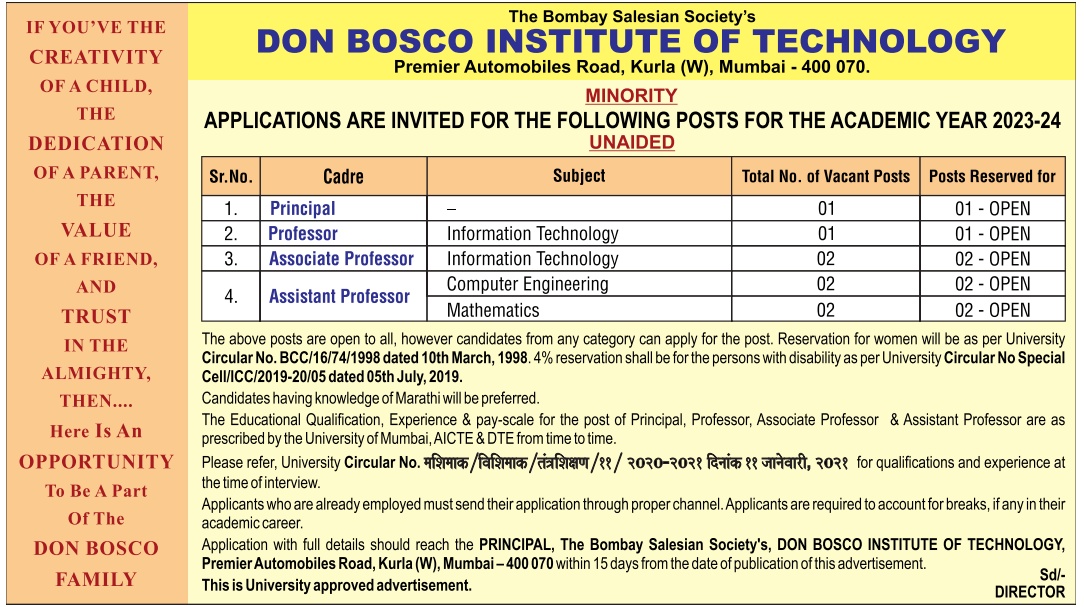 IF YOU'VE THE CREATIVITY OF A CHILD, THE DEDICATION OF A PARENT, THE VALUE OF A FRIEND, AND TRUST IN THE ALMIGHTY, THEN.... Here Is An OPPORTUNITY To Be A Part Of The DON BOSCO FAMILY

The Bombay Salesian Society's
DON BOSCO INSTITUTE OF TECHNOLOGY
Premier Automobiles Road, Kurla (W), Mumbai - 400 070.

MINORITY
APPLICATIONS ARE INVITED FOR THE FOLLOWING POSTS FOR THE ACADEMIC YEAR 2023-24
UNAIDED

| Sr.No. | Cadre | Subject | Total No. of Vacant Posts | Posts Reserved for |
|---|---|---|---|---|
| 1. | Principal | – | 01 | 01 - OPEN |
| 2. | Professor | Information Technology | 01 | 01 - OPEN |
| 3. | Associate Professor | Information Technology | 02 | 02 - OPEN |
| 4. | Assistant Professor | Computer Engineering | 02 | 02 - OPEN |
| | | Mathematics | 02 | 02 - OPEN |

The above posts are open to all, however candidates from any category can apply for the post. Reservation for women will be as per University Circular No. BCC/16/74/1998 dated 10th March, 1998. 4% reservation shall be for the persons with disability as per University Circular No Special Cell/ICC/2019-20/05 dated 05th July, 2019.

Candidates having knowledge of Marathi will be preferred.

The Educational Qualification, Experience & pay-scale for the post of Principal, Professor, Associate Professor & Assistant Professor are as prescribed by the University of Mumbai, AICTE & DTE from time to time.

Please refer, University Circular No. मशिमाक/विशिमाक/तंत्रशिक्षण/११/ २०२०-२०२१ दिनांक ११ जानेवारी, २०२१ for qualifications and experience at the time of interview.

Applicants who are already employed must send their application through proper channel. Applicants are required to account for breaks, if any in their academic career.

Application with full details should reach the PRINCIPAL, The Bombay Salesian Society's, DON BOSCO INSTITUTE OF TECHNOLOGY, Premier Automobiles Road, Kurla (W), Mumbai – 400 070 within 15 days from the date of publication of this advertisement.

This is University approved advertisement.

Sd/-
DIRECTOR